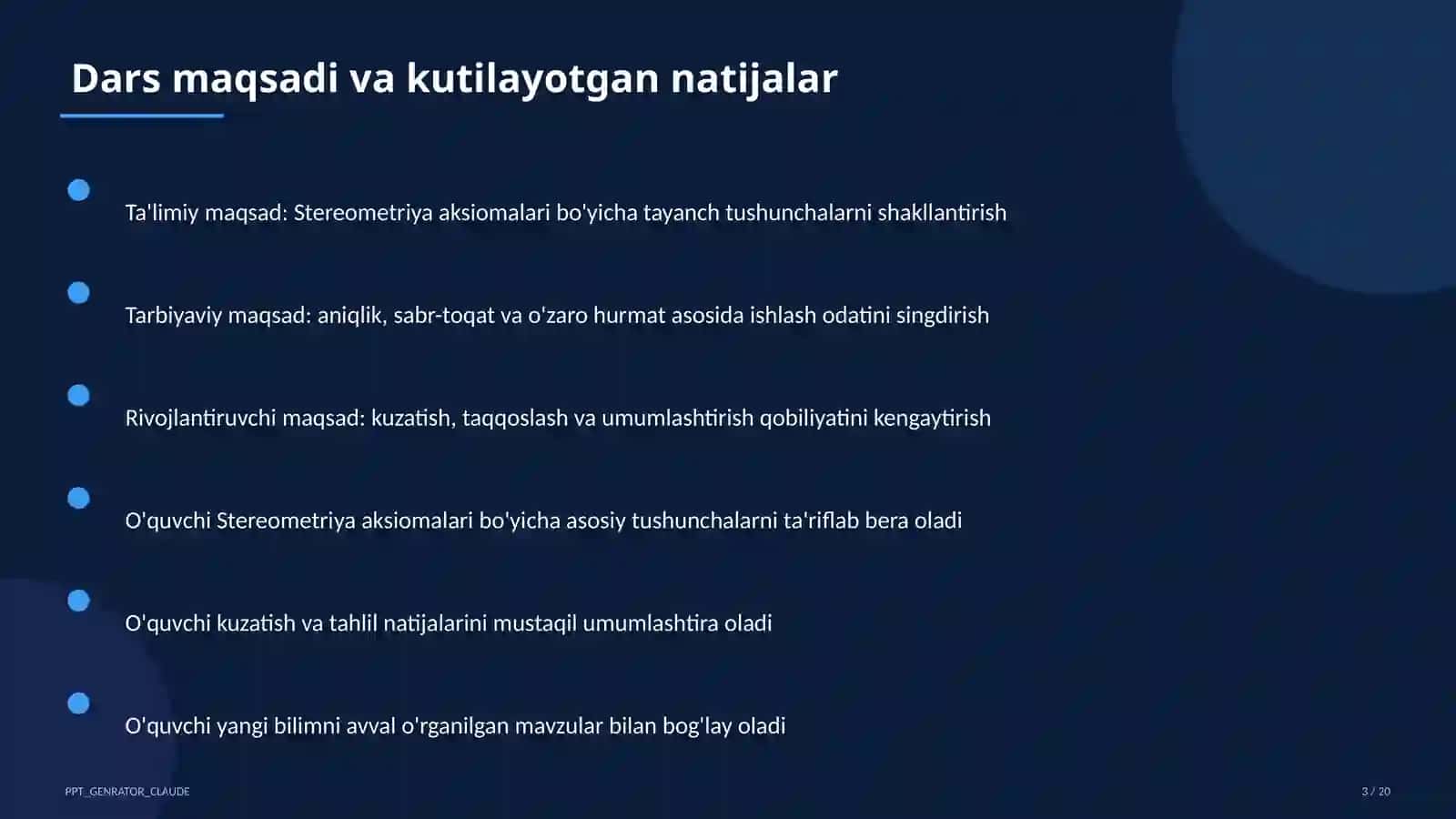 Dars maqsadi va kutilayotgan natijalar

Ta'limiy maqsad: Stereometriya aksiomalari bo'yicha tayanch tushunchalarni shakllantirish

Tarbiyaviy maqsad: aniqlik, sabr-toqat va o'zaro hurmat asosida ishlash odatini singdirish

Rivojlantiruvchi maqsad: kuzatish, taqqoslash va umumlashtirish qobiliyatini kengaytirish

O'quvchi Stereometriya aksiomalari bo'yicha asosiy tushunchalarni ta'riflab bera oladi

O'quvchi kuzatish va tahlil natijalarini mustaqil umumlashtira oladi

O'quvchi yangi bilimni avval o'rganilgan mavzular bilan bog'lay oladi

PPT_GENRATOR_CLAUDE

3 / 20